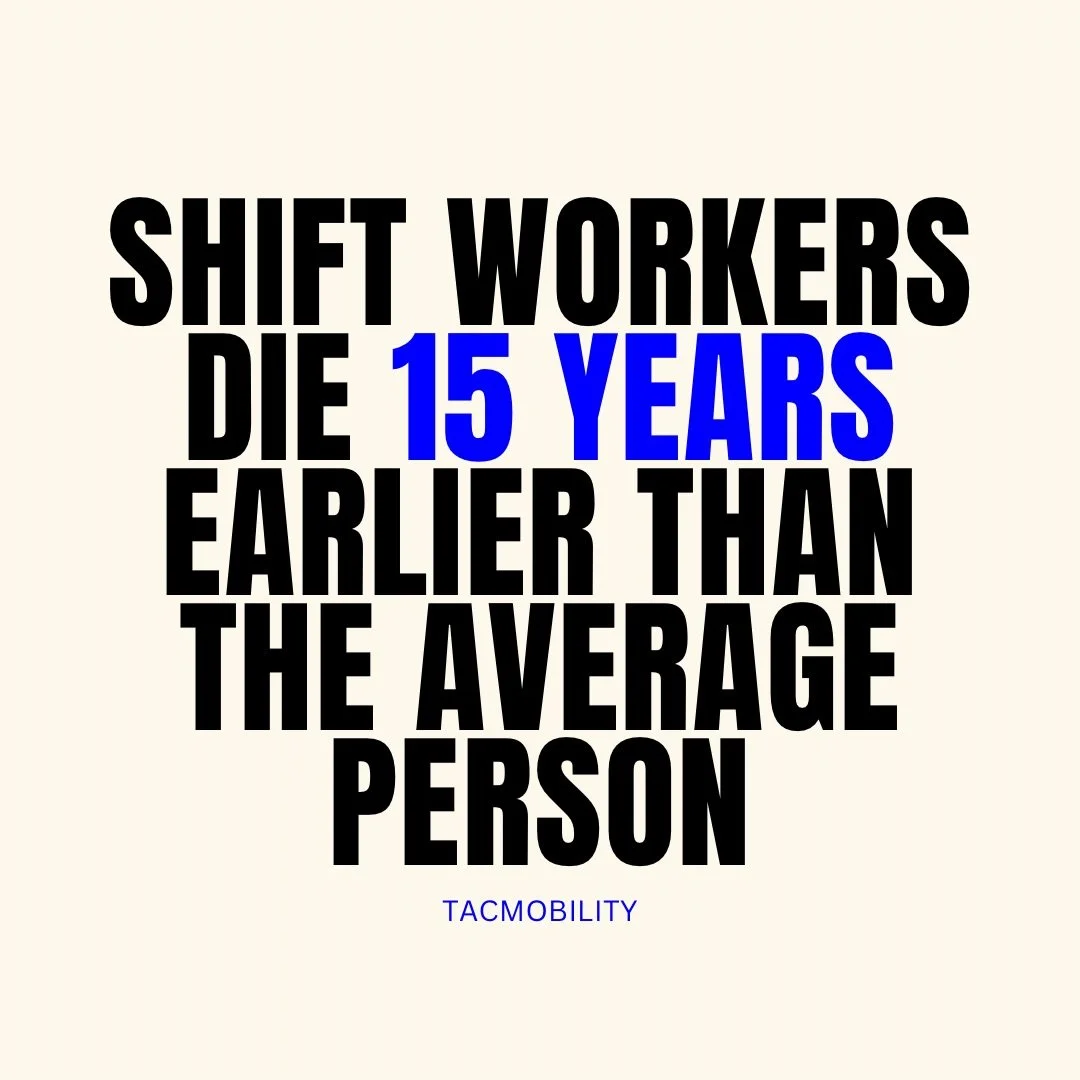 SHIFT WORKERS DIE 15 YEARS EARLIER THAN THE AVERAGE PERSON

TACMOBILITY